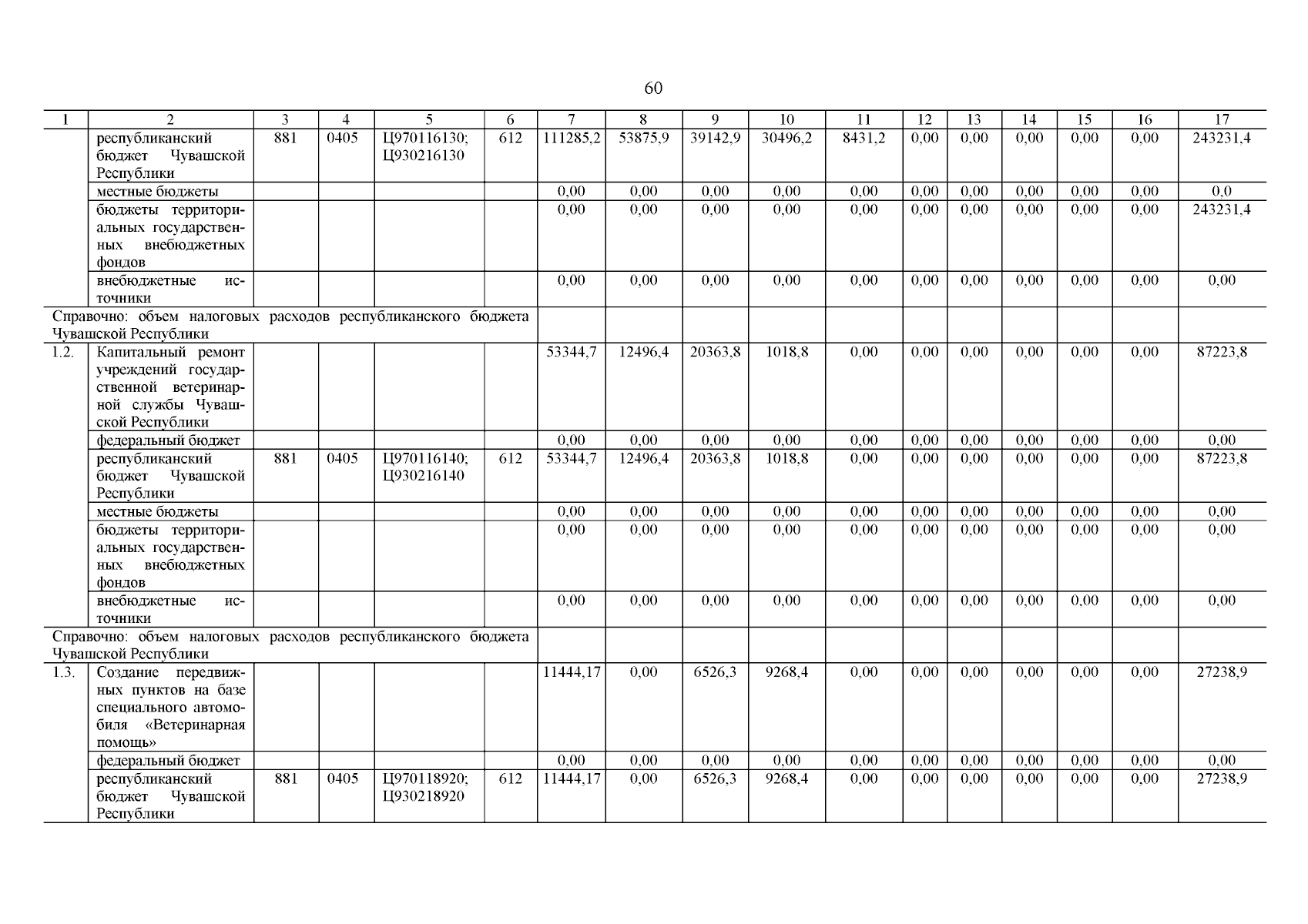 60

| 1 | 2 | 3 | 4 | 5 | 6 | 7 | 8 | 9 | 10 | 11 | 12 | 13 | 14 | 15 | 16 | 17 |
|---|---|---|---|---|---|---|---|---|---|---|---|---|---|---|---|---|
|  | республиканский бюджет Чувашской Республики | 881 | 0405 | Ц970116130; Ц930216130 | 612 | 111285,2 | 53875,9 | 39142,9 | 30496,2 | 8431,2 | 0,00 | 0,00 | 0,00 | 0,00 | 0,00 | 243231,4 |
|  | местные бюджеты |  |  |  |  | 0,00 | 0,00 | 0,00 | 0,00 | 0,00 | 0,00 | 0,00 | 0,00 | 0,00 | 0,00 | 0,0 |
|  | бюджеты территориальных государственных внебюджетных фондов |  |  |  |  | 0,00 | 0,00 | 0,00 | 0,00 | 0,00 | 0,00 | 0,00 | 0,00 | 0,00 | 0,00 | 243231,4 |
|  | внебюджетные источники |  |  |  |  | 0,00 | 0,00 | 0,00 | 0,00 | 0,00 | 0,00 | 0,00 | 0,00 | 0,00 | 0,00 | 0,00 |
| Справочно: объем налоговых расходов республиканского бюджета Чувашской Республики |  |  |  |  |  |  |  |  |  |  |  |  |  |  |  |  |
| 1.2. | Капитальный ремонт учреждений государственной ветеринарной службы Чувашской Республики |  |  |  |  | 53344,7 | 12496,4 | 20363,8 | 1018,8 | 0,00 | 0,00 | 0,00 | 0,00 | 0,00 | 0,00 | 87223,8 |
|  | федеральный бюджет |  |  |  |  | 0,00 | 0,00 | 0,00 | 0,00 | 0,00 | 0,00 | 0,00 | 0,00 | 0,00 | 0,00 | 0,00 |
|  | республиканский бюджет Чувашской Республики | 881 | 0405 | Ц970116140; Ц930216140 | 612 | 53344,7 | 12496,4 | 20363,8 | 1018,8 | 0,00 | 0,00 | 0,00 | 0,00 | 0,00 | 0,00 | 87223,8 |
|  | местные бюджеты |  |  |  |  | 0,00 | 0,00 | 0,00 | 0,00 | 0,00 | 0,00 | 0,00 | 0,00 | 0,00 | 0,00 | 0,00 |
|  | бюджеты территориальных государственных внебюджетных фондов |  |  |  |  | 0,00 | 0,00 | 0,00 | 0,00 | 0,00 | 0,00 | 0,00 | 0,00 | 0,00 | 0,00 | 0,00 |
|  | внебюджетные источники |  |  |  |  | 0,00 | 0,00 | 0,00 | 0,00 | 0,00 | 0,00 | 0,00 | 0,00 | 0,00 | 0,00 | 0,00 |
| Справочно: объем налоговых расходов республиканского бюджета Чувашской Республики |  |  |  |  |  |  |  |  |  |  |  |  |  |  |  |  |
| 1.3. | Создание передвижных пунктов на базе специального автомобиля «Ветеринарная помощь» |  |  |  |  | 11444,17 | 0,00 | 6526,3 | 9268,4 | 0,00 | 0,00 | 0,00 | 0,00 | 0,00 | 0,00 | 27238,9 |
|  | федеральный бюджет |  |  |  |  | 0,00 | 0,00 | 0,00 | 0,00 | 0,00 | 0,00 | 0,00 | 0,00 | 0,00 | 0,00 | 0,00 |
|  | республиканский бюджет Чувашской Республики | 881 | 0405 | Ц970118920; Ц930218920 | 612 | 11444,17 | 0,00 | 6526,3 | 9268,4 | 0,00 | 0,00 | 0,00 | 0,00 | 0,00 | 0,00 | 27238,9 |